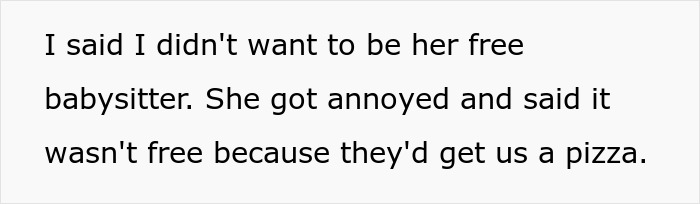 I said I didn't want to be her free babysitter. She got annoyed and said it wasn't free because they'd get us a pizza.